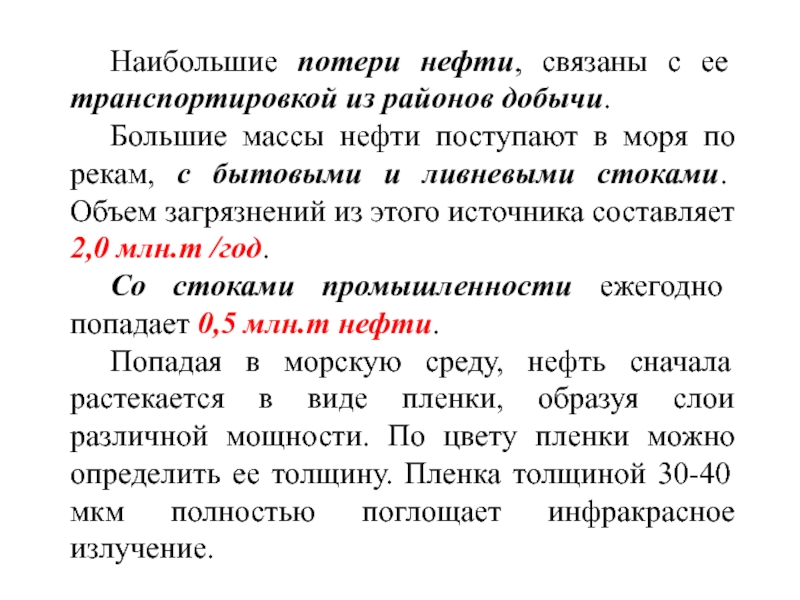 Наибольшие потери нефти, связаны с ее транспортировкой из районов добычи.

Большие массы нефти поступают в моря по рекам, с бытовыми и ливневыми стоками. Объем загрязнений из этого источника составляет 2,0 млн.т /год.

Со стоками промышленности ежегодно попадает 0,5 млн.т нефти.

Попадая в морскую среду, нефть сначала растекается в виде пленки, образуя слои различной мощности. По цвету пленки можно определить ее толщину. Пленка толщиной 30-40 мкм полностью поглощает инфракрасное излучение.